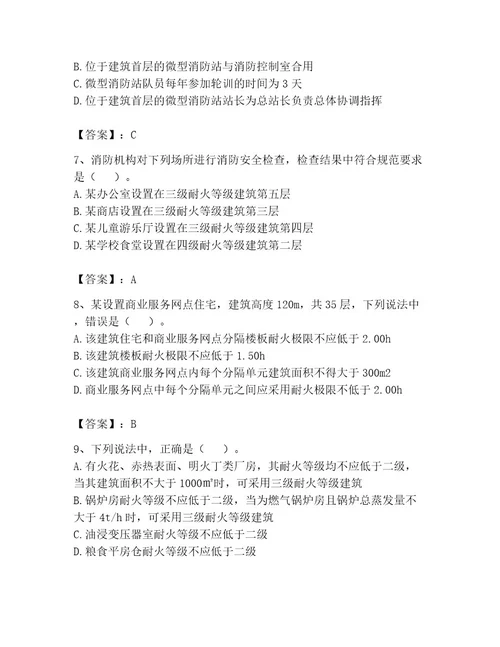 B. 位于建筑首层的微型消防站与消防控制室合用
C. 微型消防站队员每年参加轮训的时间为 3 天
D. 位于建筑首层的微型消防站站长为总站长负责总体协调指挥

【答案】：C

7、消防机构对下列场所进行消防安全检查，检查结果中符合规范要求是（　）。
A. 某办公室设置在三级耐火等级建筑第五层
B. 某商店设置在三级耐火等级建筑第三层
C. 某儿童游乐厅设置在三级耐火等级建筑第四层
D. 某学校食堂设置在四级耐火等级建筑第二层

【答案】：A

8、某设置商业服务网点住宅，建筑高度 120m，共 35 层，下列说法中，错误是（　）。
A. 该建筑住宅和商业服务网点分隔楼板耐火极限不应低于 2.00h
B. 该建筑楼板耐火极限不应低于 1.50h
C. 该建筑商业服务网点内每个分隔单元建筑面积不得大于 300m2
D. 商业服务网点中每个分隔单元之间应采用耐火极限不低于 2.00h

【答案】：B

9、下列说法中，正确是（　）。
A. 有火花、赤热表面、明火丁类厂房，其耐火等级均不应低于二级，当其建筑面积不大于 1000m²时，可采用三级耐火等级建筑
B. 锅炉房耐火等级不应低于二级，当为燃气锅炉房且锅炉总蒸发量不大于 4t/h 时，可采用三级耐火等级建筑
C. 油浸变压器室耐火等级不应低于二级
D. 粮食平房仓耐火等级不应低于二级